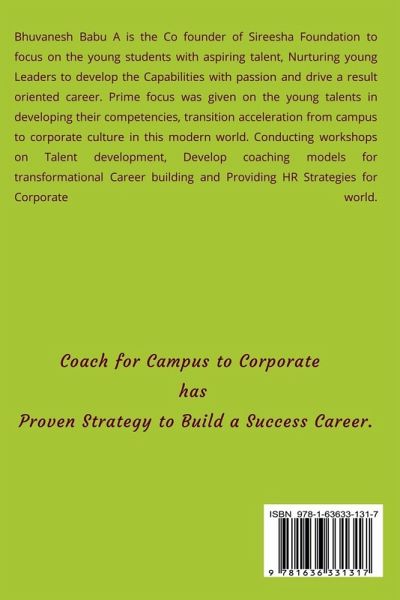 Bhuvanesh Babu A is the Co founder of Sireesha Foundation to focus on the young students with aspiring talent, Nurturing young Leaders to develop the Capabilities with passion and drive a result oriented career. Prime focus was given on the young talents in developing their competencies, transition acceleration from campus to corporate culture in this modern world. Conducting workshops on Talent development, Develop coaching models for transformational Career building and Providing HR Strategies for Corporate world.

Coach for Campus to Corporate
has
Proven Strategy to Build a Success Career.

ISBN 978-1-63633-131-7

9 781636 331317